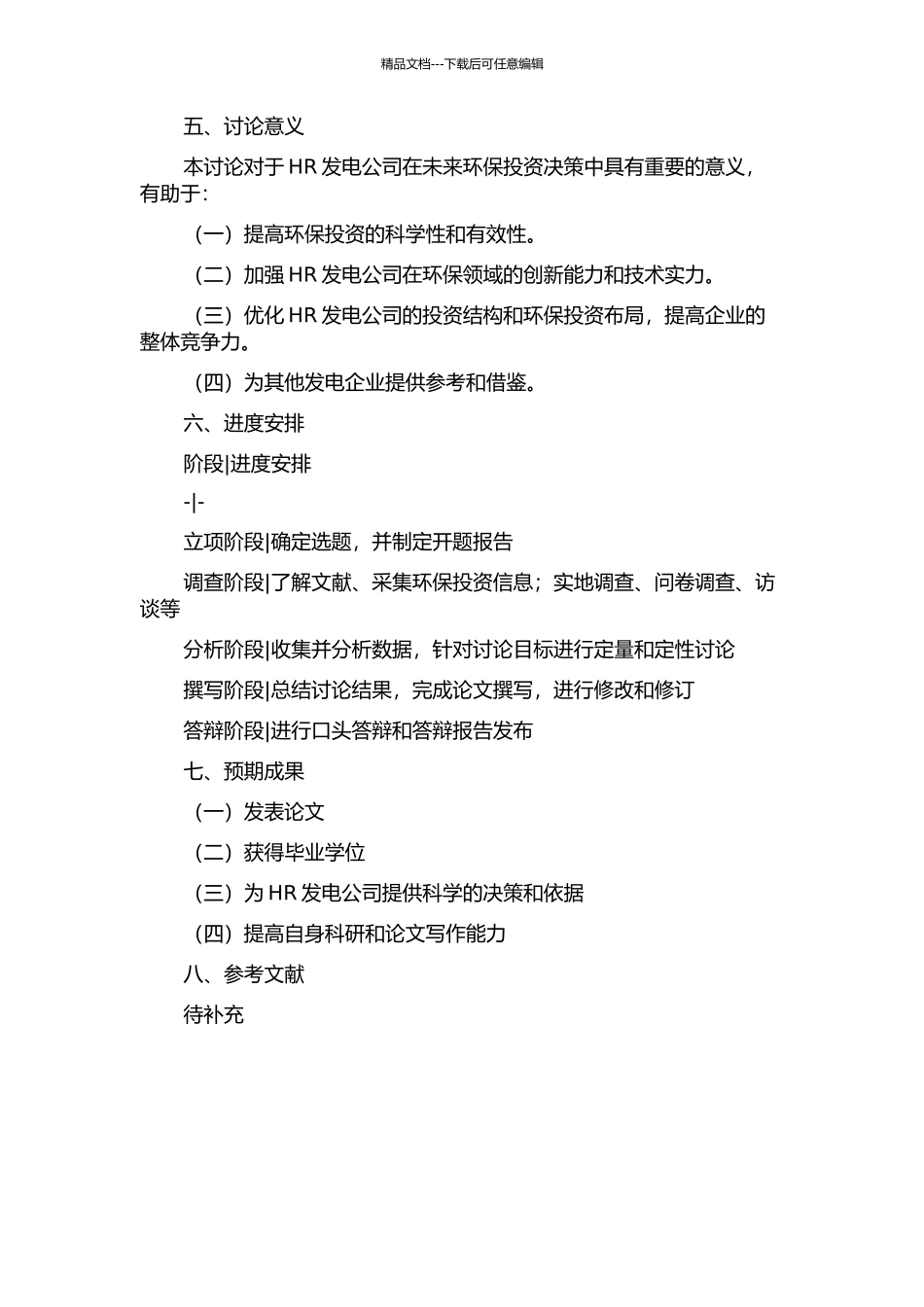 精品文档---下载后可任意编辑

五、讨论意义

本讨论对于 HR 发电公司在未来环保投资决策中具有重要的意义，有助于：

（一）提高环保投资的科学性和有效性。

（二）加强 HR 发电公司在环保领域的创新能力和技术实力。

（三）优化 HR 发电公司的投资结构和环保投资布局，提高企业的整体竞争力。

（四）为其他发电企业提供参考和借鉴。

六、进度安排

阶段|进度安排

-|-

立项阶段|确定选题，并制定开题报告

调查阶段|了解文献、采集环保投资信息；实地调查、问卷调查、访谈等

分析阶段|收集并分析数据，针对讨论目标进行定量和定性讨论

撰写阶段|总结讨论结果，完成论文撰写，进行修改和修订

答辩阶段|进行口头答辩和答辩报告发布

七、预期成果

（一）发表论文

（二）获得毕业学位

（三）为 HR 发电公司提供科学的决策和依据

（四）提高自身科研和论文写作能力

八、参考文献

待补充